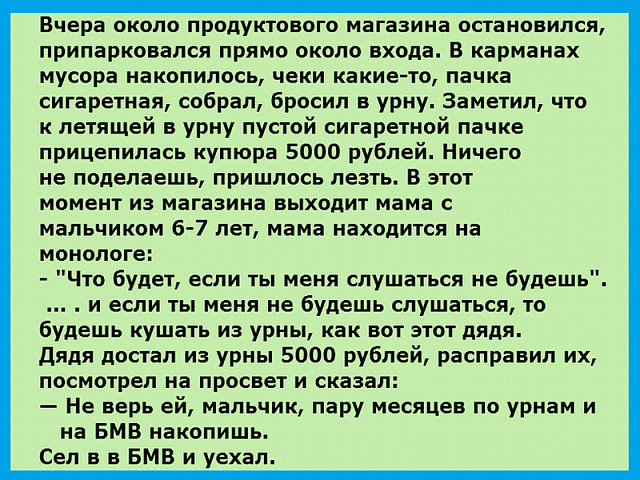 Вчера около продуктового магазина остановился, припарковался прямо около входа. В карманах мусора накопилось, чеки какие-то, пачка сигаретная, собрал, бросил в урну. Заметил, что к летящей в урну пустой сигаретной пачке прицепилась купюра 5000 рублей. Ничего не поделаешь, пришлось лезть. В этот момент из магазина выходит мама с мальчиком 6-7 лет, мама находится на монологе:
- "Что будет, если ты меня слушаться не будешь".
... . и если ты меня не будешь слушаться, то будешь кушать из урны, как вот этот дядя.
Дядя достал из урны 5000 рублей, расправил их, посмотрел на просвет и сказал:
— Не верь ей, мальчик, пару месяцев по урнам и на БМВ накопишь.
Сел в в БМВ и уехал.